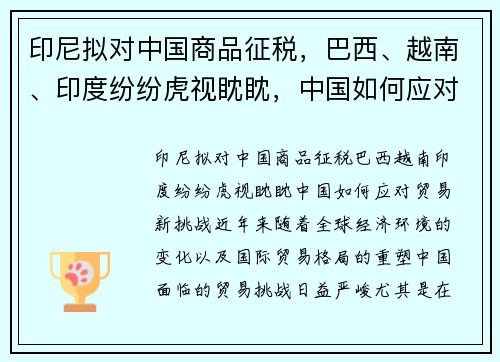 印尼拟对中国商品征税，巴西、越南、印度纷纷虎视眈眈，中国如何应对

印尼拟对中国商品征税巴西越南印度纷纷虎视眈眈中国如何应对贸易新挑战近年来随着全球经济环境的变化以及国际贸易格局的重塑中国面临的贸易挑战日益严峻尤其是在